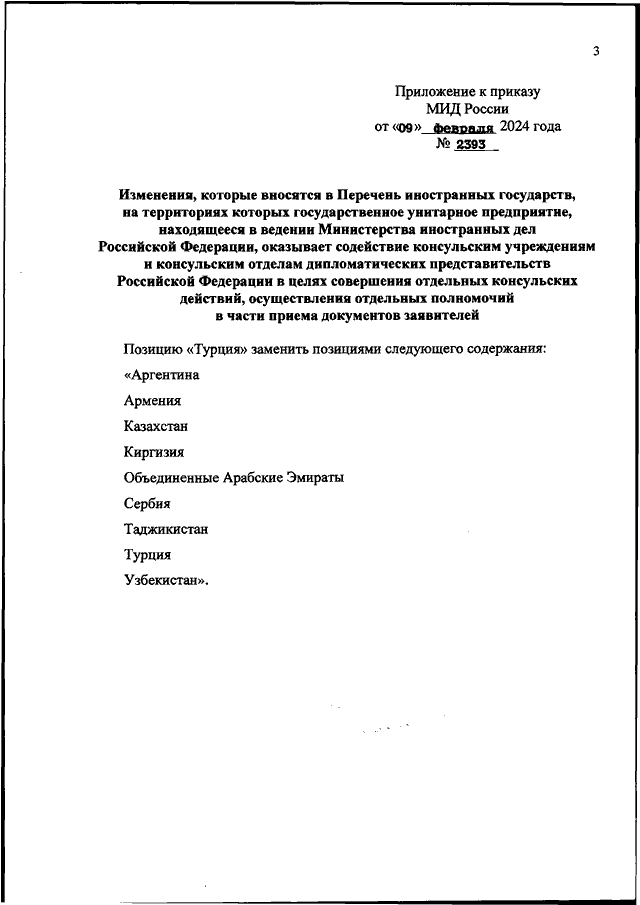 3

Приложение к приказу
МИД России
от «09» февраля 2024 года
№ 2393

Изменения, которые вносятся в Перечень иностранных государств, на территориях которых государственное унитарное предприятие, находящееся в ведении Министерства иностранных дел Российской Федерации, оказывает содействие консульским учреждениям и консульским отделам дипломатических представительств Российской Федерации в целях совершения отдельных консульских действий, осуществления отдельных полномочий в части приема документов заявителей

Позицию «Турция» заменить позициями следующего содержания:

«Аргентина

Армения

Казахстан

Киргизия

Объединенные Арабские Эмираты

Сербия

Таджикистан

Турция

Узбекистан».